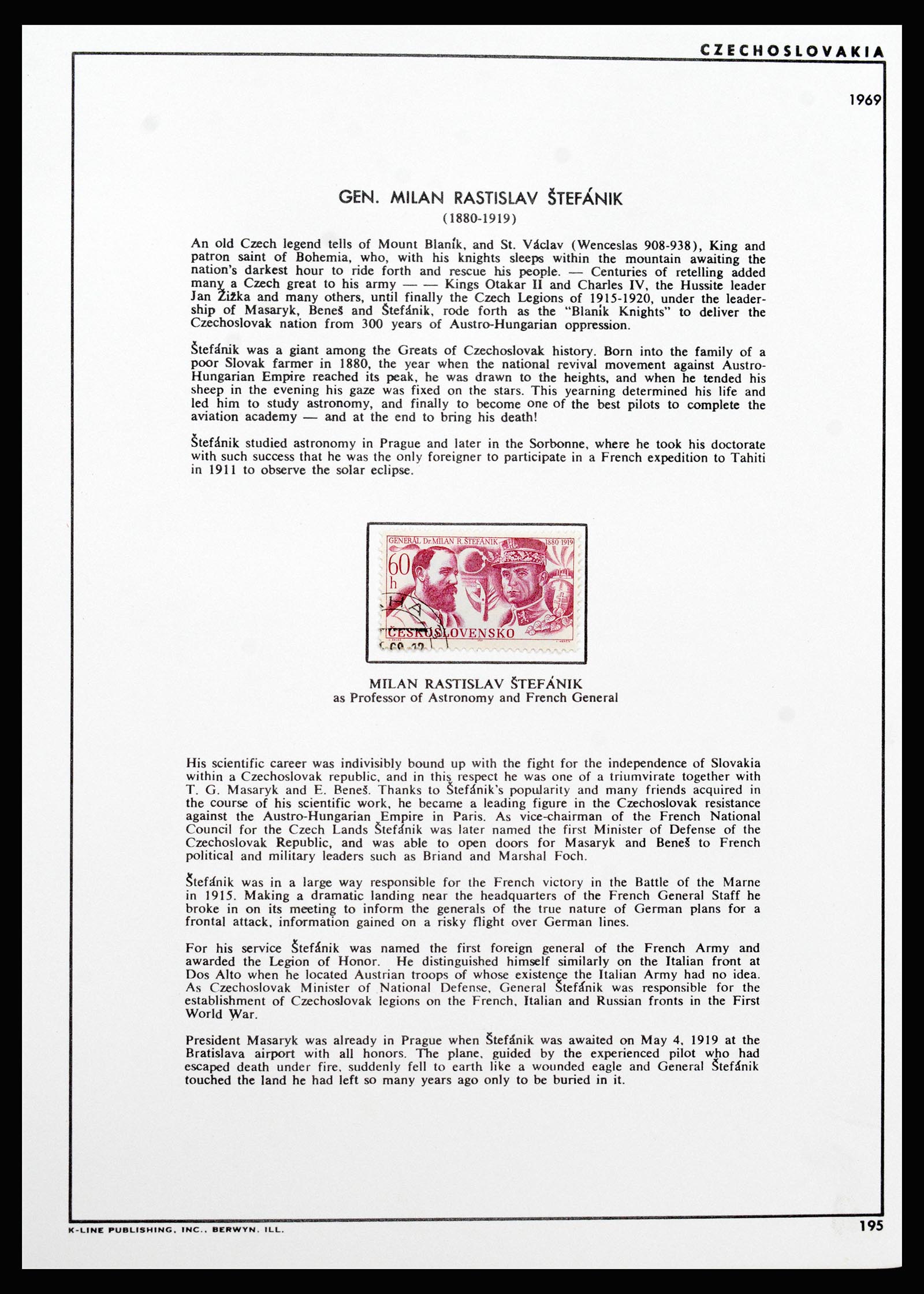 CZECHOSLOVAKIA

1969

GEN. MILAN RASTISLAV ŠTEFÁNIK
(1880-1919)

An old Czech legend tells of Mount Blaník, and St. Václav (Wenceslas 908-938), King and patron saint of Bohemia, who, with his knights sleeps within the mountain awaiting the nation's darkest hour to ride forth and rescue his people. — Centuries of retelling added many a Czech great to his army — — Kings Otakar II and Charles IV, the Hussite leader Jan Žižka and many others, until finally the Czech Legions of 1915-1920, under the leadership of Masaryk, Beneš and Štefánik, rode forth as the "Blaník Knights" to deliver the Czechoslovak nation from 300 years of Austro-Hungarian oppression.

Štefánik was a giant among the Greats of Czechoslovak history. Born into the family of a poor Slovak farmer in 1880, the year when the national revival movement against Austro-Hungarian Empire reached its peak, he was drawn to the heights, and when he tended his sheep in the evening his gaze was fixed on the stars. This yearning determined his life and led him to study astronomy, and finally to become one of the best pilots to complete the aviation academy — and at the end to bring his death!

Štefánik studied astronomy in Prague and later in the Sorbonne, where he took his doctorate with such success that he was the only foreigner to participate in a French expedition to Tahiti in 1911 to observe the solar eclipse.

GENERÁL Dr. MILAN R. ŠTEFÁNIK 1880-1919
60 h
ČESKOSLOVENSKO

MILAN RASTISLAV ŠTEFÁNIK
as Professor of Astronomy and French General

His scientific career was indivisibly bound up with the fight for the independence of Slovakia within a Czechoslovak republic, and in this respect he was one of a triumvirate together with T. G. Masaryk and E. Beneš. Thanks to Štefánik's popularity and many friends acquired in the course of his scientific work, he became a leading figure in the Czechoslovak resistance against the Austro-Hungarian Empire in Paris. As vice-chairman of the French National Council for the Czech Lands Štefánik was later named the first Minister of Defense of the Czechoslovak Republic, and was able to open doors for Masaryk and Beneš to French political and military leaders such as Briand and Marshal Foch.

Štefánik was in a large way responsible for the French victory in the Battle of the Marne in 1915. Making a dramatic landing near the headquarters of the French General Staff he broke in on its meeting to inform the generals of the true nature of German plans for a frontal attack, information gained on a risky flight over German lines.

For his service Štefánik was named the first foreign general of the French Army and awarded the Legion of Honor. He distinguished himself similarly on the Italian front at Dos Alto when he located Austrian troops of whose existence the Italian Army had no idea. As Czechoslovak Minister of National Defense, General Štefánik was responsible for the establishment of Czechoslovak legions on the French, Italian and Russian fronts in the First World War.

President Masaryk was already in Prague when Štefánik was awaited on May 4, 1919 at the Bratislava airport with all honors. The plane, guided by the experienced pilot who had escaped death under fire, suddenly fell to earth like a wounded eagle and General Štefánik touched the land he had left so many years ago only to be buried in it.

K-LINE PUBLISHING, INC., BERWYN, ILL.

195